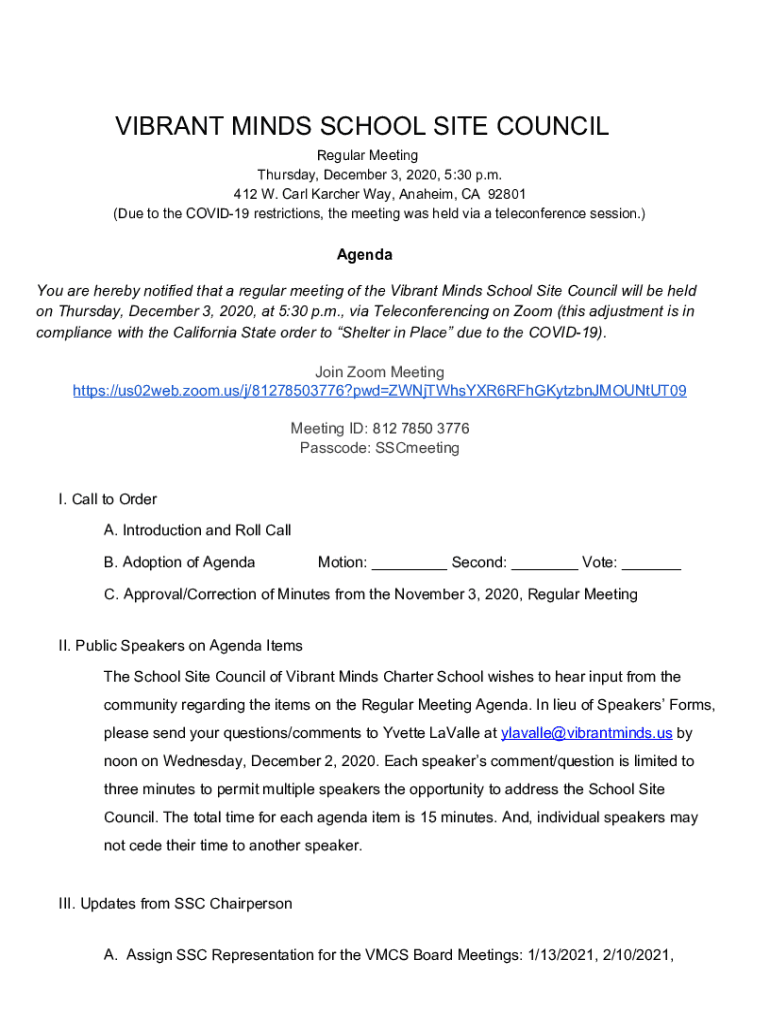 VIBRANT MINDS SCHOOL SITE COUNCIL

Regular Meeting
Thursday, December 3, 2020, 5:30 p.m.
412 W. Carl Karcher Way, Anaheim, CA 92801
(Due to the COVID-19 restrictions, the meeting was held via a teleconference session.)

Agenda

You are hereby notified that a regular meeting of the Vibrant Minds School Site Council will be held on Thursday, December 3, 2020, at 5:30 p.m., via Teleconferencing on Zoom (this adjustment is in compliance with the California State order to “Shelter in Place” due to the COVID-19).

Join Zoom Meeting
https://us02web.zoom.us/j/81278503776?pwd=ZWNjTWhsYXR6RFhGKytzbnJMOUNtUT09

Meeting ID: 812 7850 3776
Passcode: SSCmeeting

I. Call to Order

A. Introduction and Roll Call

B. Adoption of Agenda Motion: _________ Second: ________ Vote: _______

C. Approval/Correction of Minutes from the November 3, 2020, Regular Meeting

II. Public Speakers on Agenda Items

The School Site Council of Vibrant Minds Charter School wishes to hear input from the community regarding the items on the Regular Meeting Agenda. In lieu of Speakers’ Forms, please send your questions/comments to Yvette LaValle at ylavalle@vibrantminds.us by noon on Wednesday, December 2, 2020. Each speaker’s comment/question is limited to three minutes to permit multiple speakers the opportunity to address the School Site Council. The total time for each agenda item is 15 minutes. And, individual speakers may not cede their time to another speaker.

III. Updates from SSC Chairperson

A. Assign SSC Representation for the VMCS Board Meetings: 1/13/2021, 2/10/2021,